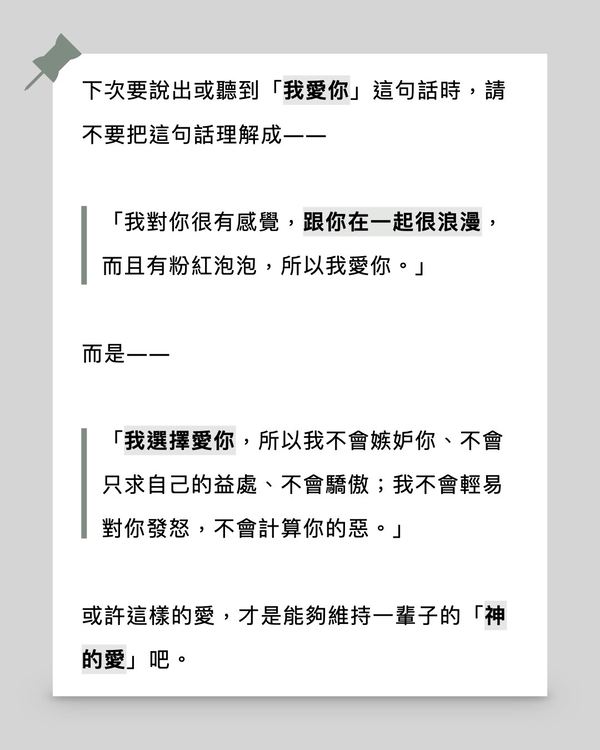 下次要說出或聽到「我愛你」這句話時，請不要把這句話理解成——

「我對你很有感覺，跟你在一起很浪漫，而且有粉紅泡泡，所以我愛你。」

而是——

「我選擇愛你，所以我不會嫉妒你、不會只求自己的益處、不會驕傲；我不會輕易對你發怒，不會計算你的惡。」

或許這樣的愛，才是能夠維持一輩子的「神的愛」吧。